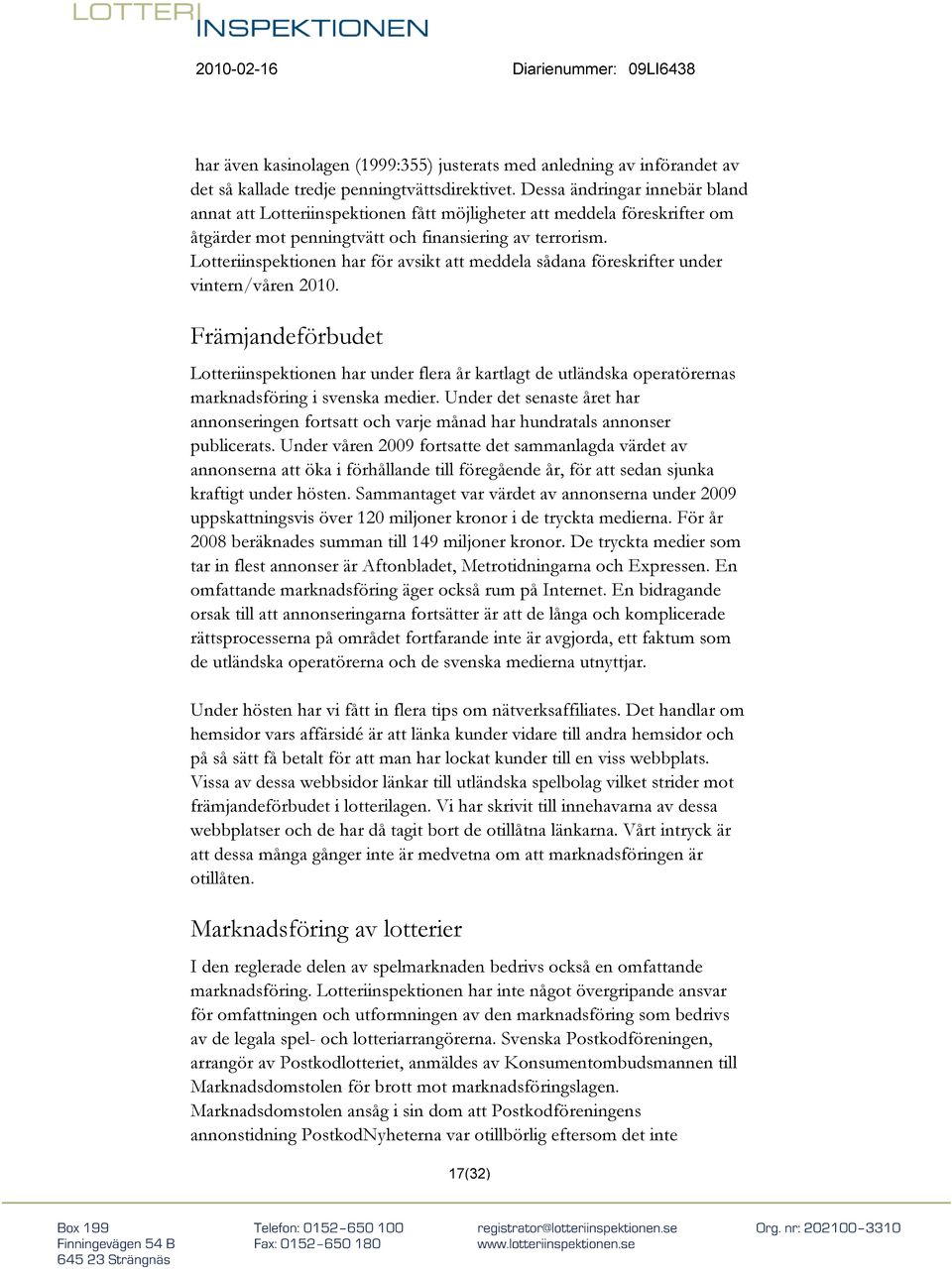 LOTTERI INSPEKTIONEN

2010-02-16 Diarienummer: 09LI6438

har även kasinolagen (1999:355) justerats med anledning av införandet av det så kallade tredje penningtvättsdirektivet. Dessa ändringar innebär bland annat att Lotteriinspektionen fått möjligheter att meddela föreskrifter om åtgärder mot penningtvätt och finansiering av terrorism. Lotteriinspektionen har för avsikt att meddela sådana föreskrifter under vintern/våren 2010.

Främjandeförbudet

Lotteriinspektionen har under flera år kartlagt de utländska operatörernas marknadsföring i svenska medier. Under det senaste året har annonseringen fortsatt och varje månad har hundratals annonser publicerats. Under våren 2009 fortsatte det sammanlagda värdet av annonserna att öka i förhållande till föregående år, för att sedan sjunka kraftigt under hösten. Sammantaget var värdet av annonserna under 2009 uppskattningsvis över 120 miljoner kronor i de tryckta medierna. För år 2008 beräknades summan till 149 miljoner kronor. De tryckta medier som tar in flest annonser är Aftonbladet, Metrotidningarna och Expressen. En omfattande marknadsföring äger också rum på Internet. En bidragande orsak till att annonseringarna fortsätter är att de långa och komplicerade rättsprocesserna på området fortfarande inte är avgjorda, ett faktum som de utländska operatörerna och de svenska medierna utnyttjar.

Under hösten har vi fått in flera tips om nätverksaffiliates. Det handlar om hemsidor vars affärsidé är att länka kunder vidare till andra hemsidor och på så sätt få betalt för att man har lockat kunder till en viss webbplats. Vissa av dessa webbsidor länkar till utländska spelbolag vilket strider mot främjandeförbudet i lotterilagen. Vi har skrivit till innehavarna av dessa webbplatser och de har då tagit bort de otillåtna länkarna. Vårt intryck är att dessa många gånger inte är medvetna om att marknadsföringen är otillåten.

Marknadsföring av lotterier

I den reglerade delen av spelmarknaden bedrivs också en omfattande marknadsföring. Lotteriinspektionen har inte något övergripande ansvar för omfattningen och utformningen av den marknadsföring som bedrivs av de legala spel- och lotteriarrangörerna. Svenska Postkodföreningen, arrangör av Postkodlotteriet, anmäldes av Konsumentombudsmannen till Marknadsdomstolen för brott mot marknadsföringslagen. Marknadsdomstolen ansåg i sin dom att Postkodföreningens annonstidning PostkodNyheterna var otillbörlig eftersom det inte

17(32)

Box 199
Finningevägen 54 B
645 23 Strängnäs

Telefon: 0152-650 100
Fax: 0152-650 180

registrator@lotteriinspektionen.se
www.lotteriinspektionen.se

Org. nr: 202100-3310